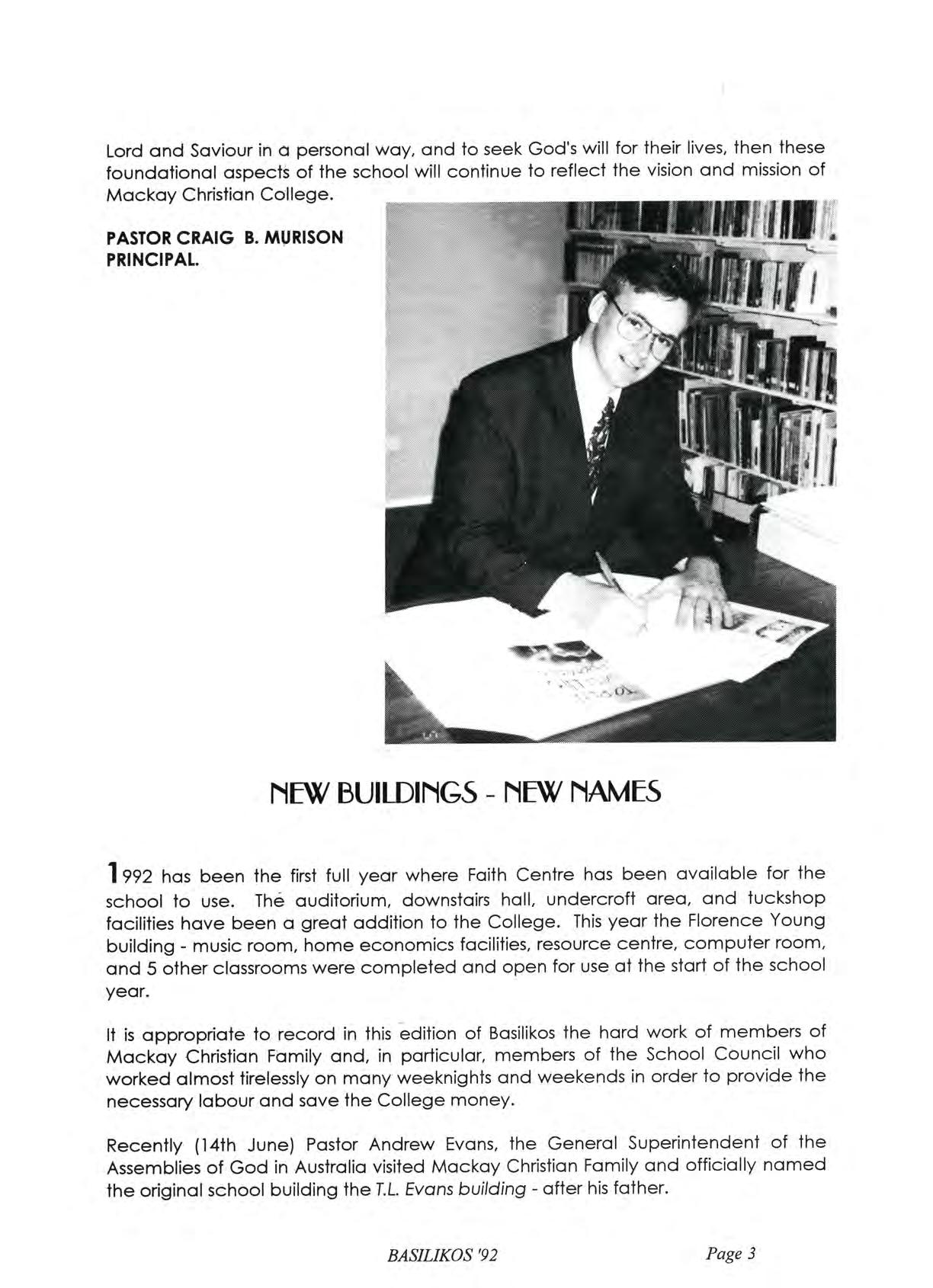 Lord and Saviour in a personal way, and to seek God's will for their lives, then these foundational aspects of the school will continue to reflect the vision and mission of Mackay Christian College.

PASTOR CRAIG B. MURISON
PRINCIPAL.

NEW BUILDINGS - NEW NAMES

1992 has been the first full year where Faith Centre has been available for the school to use. The auditorium, downstairs hall, undercroft area, and tuckshop facilities have been a great addition to the College. This year the Florence Young building - music room, home economics facilities, resource centre, computer room, and 5 other classrooms were completed and open for use at the start of the school year.

It is appropriate to record in this edition of Basilikos the hard work of members of Mackay Christian Family and, in particular, members of the School Council who worked almost tirelessly on many weeknights and weekends in order to provide the necessary labour and save the College money.

Recently (14th June) Pastor Andrew Evans, the General Superintendent of the Assemblies of God in Australia visited Mackay Christian Family and officially named the original school building the T.L. Evans building - after his father.

BASILIKOS '92

Page 3